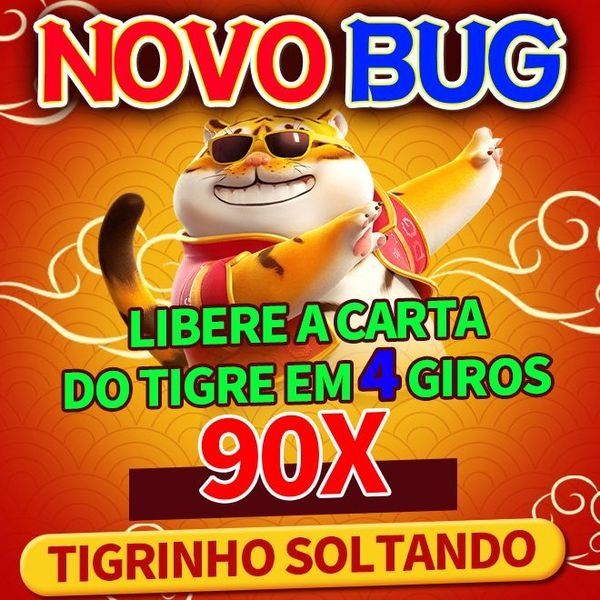 NOVO BUG

LIBERE A CARTA DO TIGRE EM 4 GIROS

90X

TIGRINHO SOLTANDO